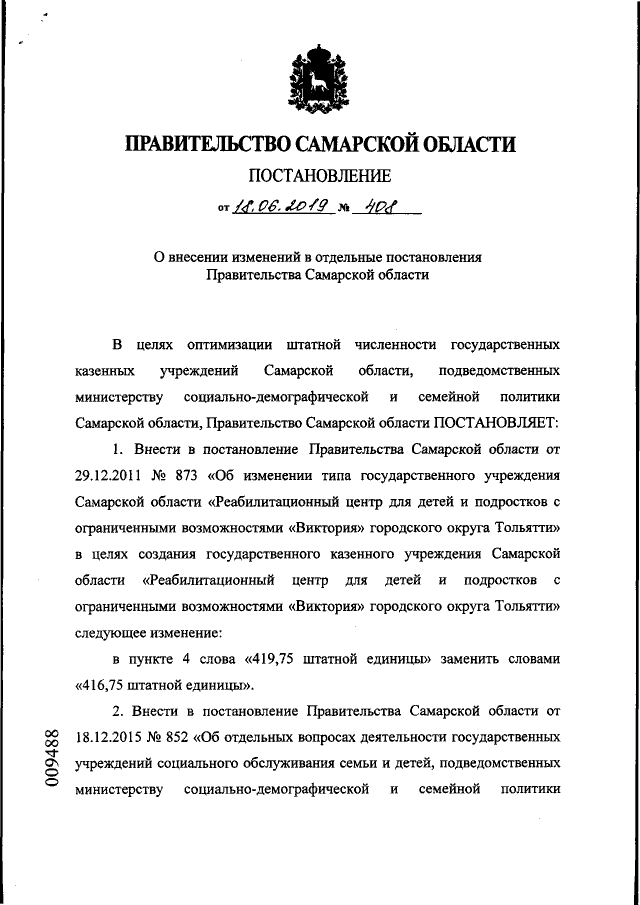 ПРАВИТЕЛЬСТВО САМАРСКОЙ ОБЛАСТИ

ПОСТАНОВЛЕНИЕ

от 18.06.2019 № 408

О внесении изменений в отдельные постановления Правительства Самарской области

В целях оптимизации штатной численности государственных казенных учреждений Самарской области, подведомственных министерству социально-демографической и семейной политики Самарской области, Правительство Самарской области ПОСТАНОВЛЯЕТ:

1. Внести в постановление Правительства Самарской области от 29.12.2011 № 873 «Об изменении типа государственного учреждения Самарской области «Реабилитационный центр для детей и подростков с ограниченными возможностями «Виктория» городского округа Тольятти» в целях создания государственного казенного учреждения Самарской области «Реабилитационный центр для детей и подростков с ограниченными возможностями «Виктория» городского округа Тольятти» следующее изменение:

в пункте 4 слова «419,75 штатной единицы» заменить словами «416,75 штатной единицы».

2. Внести в постановление Правительства Самарской области от 18.12.2015 № 852 «Об отдельных вопросах деятельности государственных учреждений социального обслуживания семьи и детей, подведомственных министерству социально-демографической и семейной политики

009488